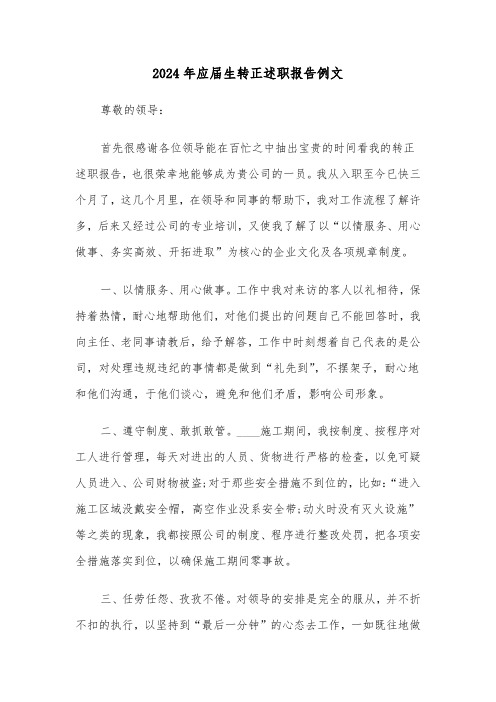 2024年应届生转正述职报告例文

尊敬的领导:

首先很感谢各位领导能在百忙之中抽出宝贵的时间看我的转正述职报告，也很荣幸地能够成为贵公司的一员。我从入职至今已快三个月了，这几个月里，在领导和同事的帮助下，我对工作流程了解许多，后来又经过公司的专业培训，又使我了解了以“以情服务、用心做事、务实高效、开拓进取”为核心的企业文化及各项规章制度。

一、以情服务、用心做事。工作中我对来访的客人以礼相待，保持着热情，耐心地帮助他们，对他们提出的问题自己不能回答时，我向主任、老同事请教后，给予解答，工作中时刻想着自己代表的是公司，对处理违规违纪的事情都是做到“礼先到”，不摆架子，耐心地和他们沟通，于他们谈心，避免和他们矛盾，影响公司形象。

二、遵守制度、敢抓敢管。____施工期间，我按制度、按程序对工人进行管理，每天对进出的人员、货物进行严格的检查，以免可疑人员进入、公司财物被盗;对于那些安全措施不到位的，比如:“进入施工区域没戴安全帽，高空作业没系安全带;动火时没有灭火设施”等之类的现象，我都按照公司的制度、程序进行整改处罚，把各项安全措施落实到位，以确保施工期间零事故。

三、任劳任怨、孜孜不倦。对领导的安排是完全的服从，并不折不扣的执行，以坚持到“最后一分钟”的心态去工作，一如既往地做